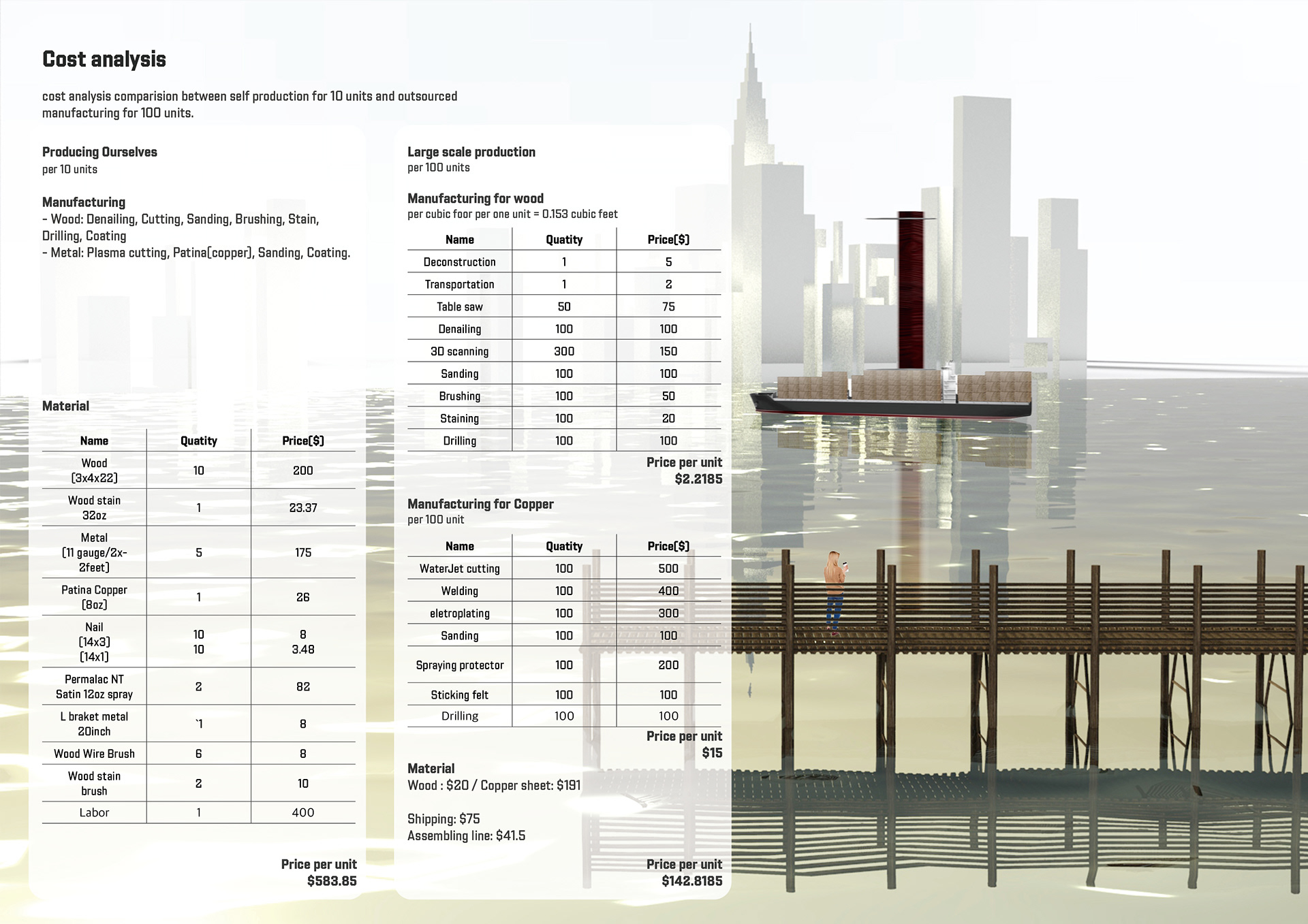 Cost analysis

cost analysis comparision between self production for 10 units and outsourced manufacturing for 100 units.

Producing Ourselves
per 10 units

Manufacturing
- Wood: Denailing, Cutting, Sanding, Brushing, Stain, Drilling, Coating
- Metal: Plasma cutting, Patina(copper), Sanding, Coating.

Material

| Name | Quatity | Price($) |
|---|---|---|
| Wood (3x4x22) | 10 | 200 |
| Wood stain 32oz | 1 | 23.37 |
| Metal (11 gauge/2x-2feet) | 5 | 175 |
| Patina Copper (8oz) | 1 | 26 |
| Nail (14x3) (14x1) | 10 10 | 8 3.48 |
| Permalac NT Satin 12oz spray | 2 | 82 |
| L braket metal 20inch | `1 | 8 |
| Wood Wire Brush | 6 | 8 |
| Wood stain brush | 2 | 10 |
| Labor | 1 | 400 |

Price per unit
$583.85

Large scale production
per 100 units

Manufacturing for wood
per cubic foor per one unit = 0.153 cubic feet

| Name | Quatity | Price($) |
|---|---|---|
| Deconstruction | 1 | 5 |
| Transportation | 1 | 2 |
| Table saw | 50 | 75 |
| Denailing | 100 | 100 |
| 3D scanning | 300 | 150 |
| Sanding | 100 | 100 |
| Brushing | 100 | 50 |
| Staining | 100 | 20 |
| Drilling | 100 | 100 |

Price per unit
$2.2185

Manufacturing for Copper
per 100 unit

| Name | Quatity | Price($) |
|---|---|---|
| WaterJet cutting | 100 | 500 |
| Welding | 100 | 400 |
| eletroplating | 100 | 300 |
| Sanding | 100 | 100 |
| Spraying protector | 100 | 200 |
| Sticking felt | 100 | 100 |
| Drilling | 100 | 100 |

Price per unit
$15

Material
Wood : $20 / Copper sheet: $191

Shipping: $75
Assembling line: $41.5

Price per unit
$142.8185